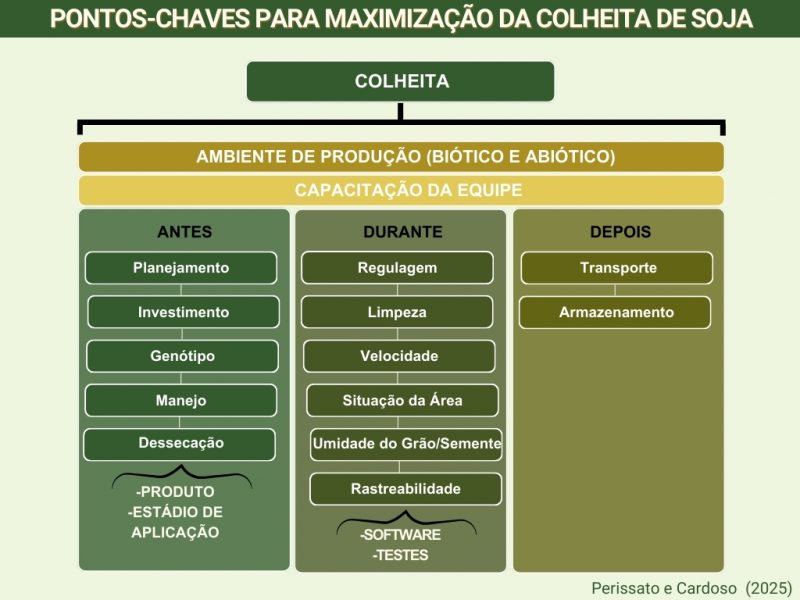 PONTOS-CHAVES PARA MAXIMIZAÇÃO DA COLHEITA DE SOJA

COLHEITA

AMBIENTE DE PRODUÇÃO (BIÓTICO E ABIÓTICO)

CAPACITAÇÃO DA EQUIPE

ANTES

Planejamento

Investimento

Genótipo

Manejo

Dessecação

-PRODUTO
-ESTÁDIO DE APLICAÇÃO

DURANTE

Regulagem

Limpeza

Velocidade

Situação da Área

Umidade do Grão/Semente

Rastreabilidade

-SOFTWARE
-TESTES

DEPOIS

Transporte

Armazenamento

Perissato e Cardoso (2025)